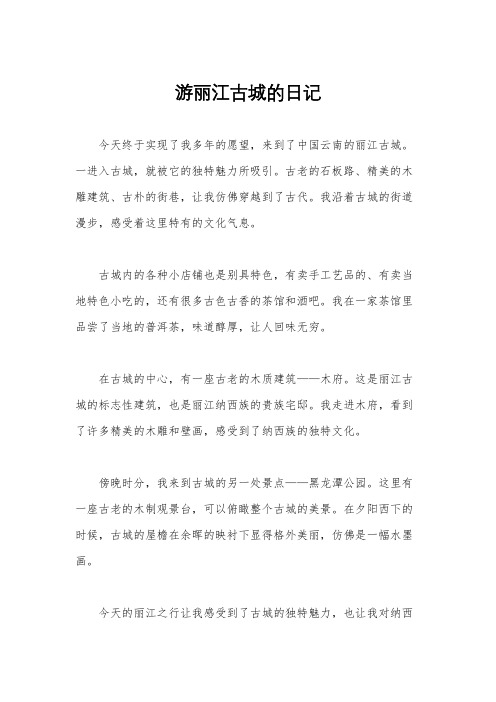 游丽江古城的日记

今天终于实现了我多年的愿望，来到了中国云南的丽江古城。一进入古城，就被它的独特魅力所吸引。古老的石板路、精美的木雕建筑、古朴的街巷，让我仿佛穿越到了古代。我沿着古城的街道漫步，感受着这里特有的文化气息。

古城内的各种小店铺也是别具特色，有卖手工艺品的、有卖当地特色小吃的，还有很多古色古香的茶馆和酒吧。我在一家茶馆里品尝了当地的普洱茶，味道醇厚，让人回味无穷。

在古城的中心，有一座古老的木质建筑——木府。这是丽江古城的标志性建筑，也是丽江纳西族的贵族宅邸。我走进木府，看到了许多精美的木雕和壁画，感受到了纳西族的独特文化。

傍晚时分，我来到古城的另一处景点——黑龙潭公园。这里有一座古老的木制观景台，可以俯瞰整个古城的美景。在夕阳西下的时候，古城的屋檐在余晖的映衬下显得格外美丽，仿佛是一幅水墨画。

今天的丽江之行让我感受到了古城的独特魅力，也让我对纳西